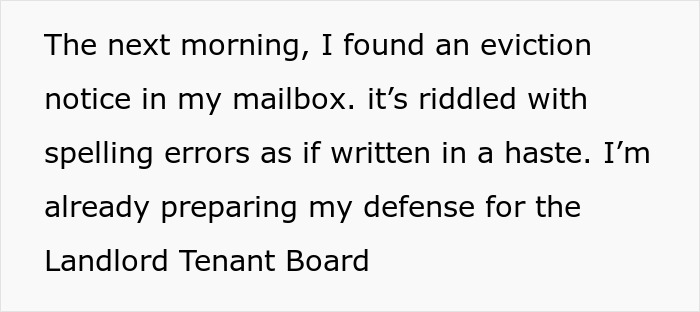 The next morning, I found an eviction notice in my mailbox. it’s riddled with spelling errors as if written in a haste. I’m already preparing my defense for the Landlord Tenant Board